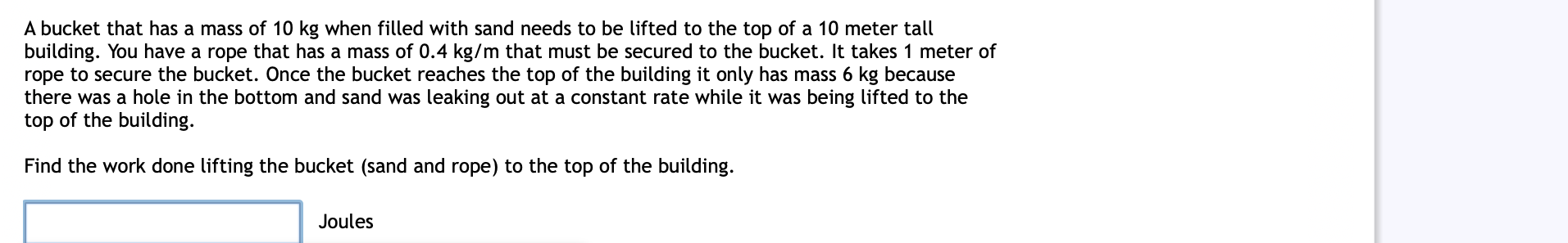 A bucket that has a mass of 10 kg when filled with sand needs to be lifted to the top of a 10 meter tall building. You have a rope that has a mass of 0.4 kg/m that must be secured to the bucket. It takes 1 meter of rope to secure the bucket. Once the bucket reaches the top of the building it only has mass 6 kg because there was a hole in the bottom and sand was leaking out at a constant rate while it was being lifted to the top of the building.

Find the work done lifting the bucket (sand and rope) to the top of the building.

Joules